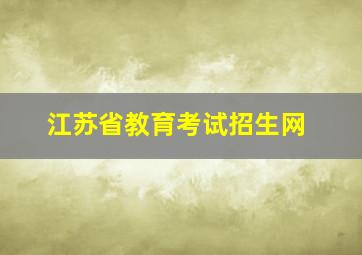 江苏省教育考试招生网